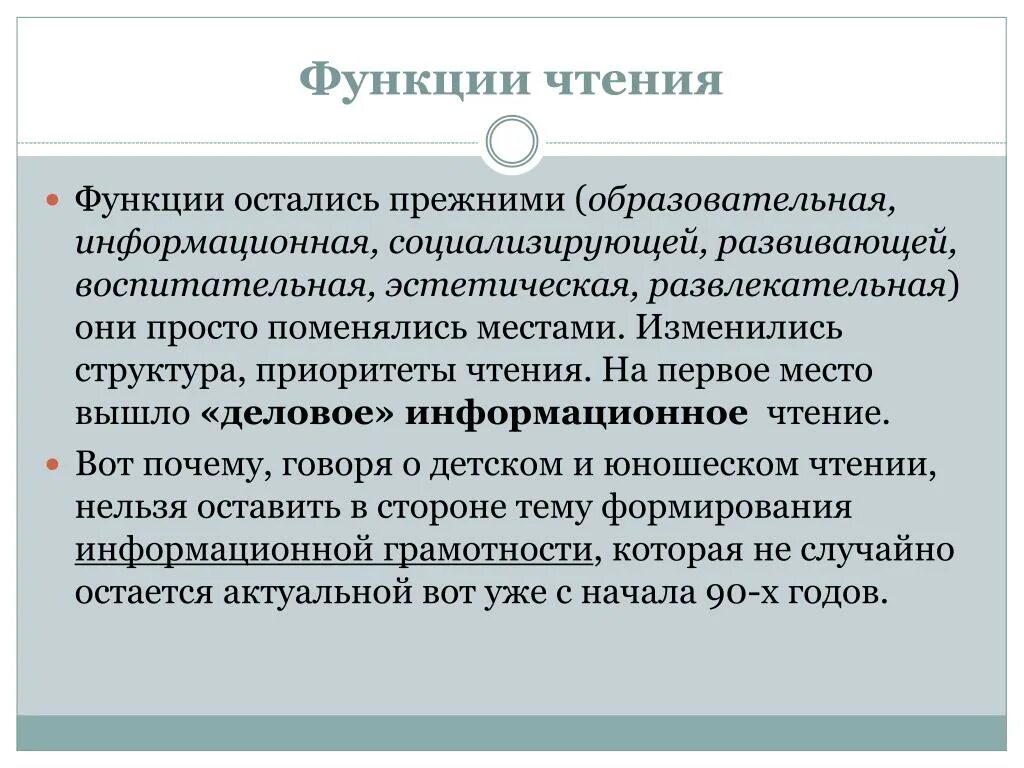 Функции чтения

Функции остались прежними (образовательная, информационная, социализирующей, развивающей, воспитательная, эстетическая, развлекательная) они просто поменялись местами. Изменились структура, приоритеты чтения. На первое место вышло «деловое» информационное чтение.

Вот почему, говоря о детском и юношеском чтении, нельзя оставить в стороне тему формирования информационной грамотности, которая не случайно остается актуальной вот уже с начала 90-х годов.